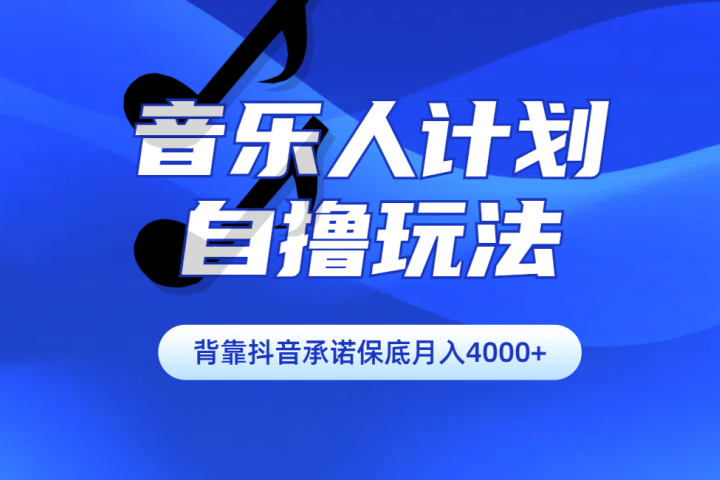 音乐人计划
自撸玩法

背靠抖音承诺保底月入4000+